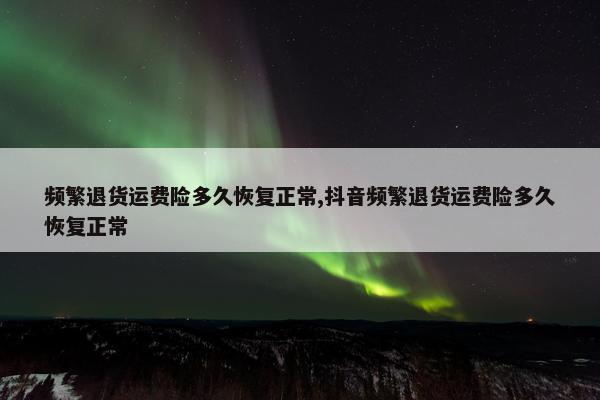 频繁退货运费险多久恢复正常,抖音频繁退货运费险多久恢复正常